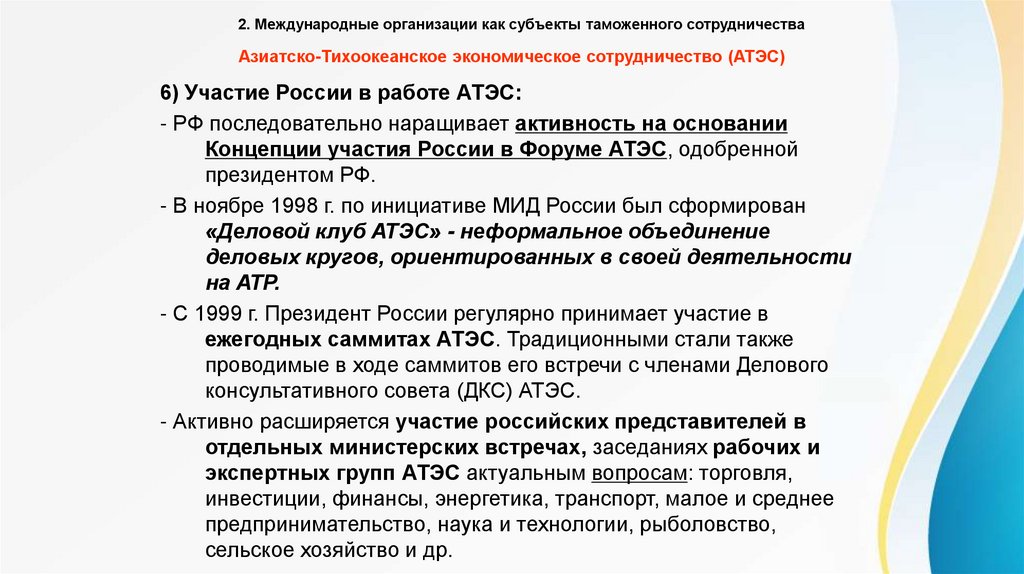 2. Международные организации как субъекты таможенного сотрудничества

Азиатско-Тихоокеанское экономическое сотрудничество (АТЭС)

6) Участие России в работе АТЭС:

- РФ последовательно наращивает активность на основании Концепции участия России в Форуме АТЭС, одобренной президентом РФ.

- В ноябре 1998 г. по инициативе МИД России был сформирован «Деловой клуб АТЭС» - неформальное объединение деловых кругов, ориентированных в своей деятельности на АТР.

- С 1999 г. Президент России регулярно принимает участие в ежегодных саммитах АТЭС. Традиционными стали также проводимые в ходе саммитов его встречи с членами Делового консультативного совета (ДКС) АТЭС.

- Активно расширяется участие российских представителей в отдельных министерских встречах, заседаниях рабочих и экспертных групп АТЭС актуальным вопросам: торговля, инвестиции, финансы, энергетика, транспорт, малое и среднее предпринимательство, наука и технологии, рыболовство, сельское хозяйство и др.